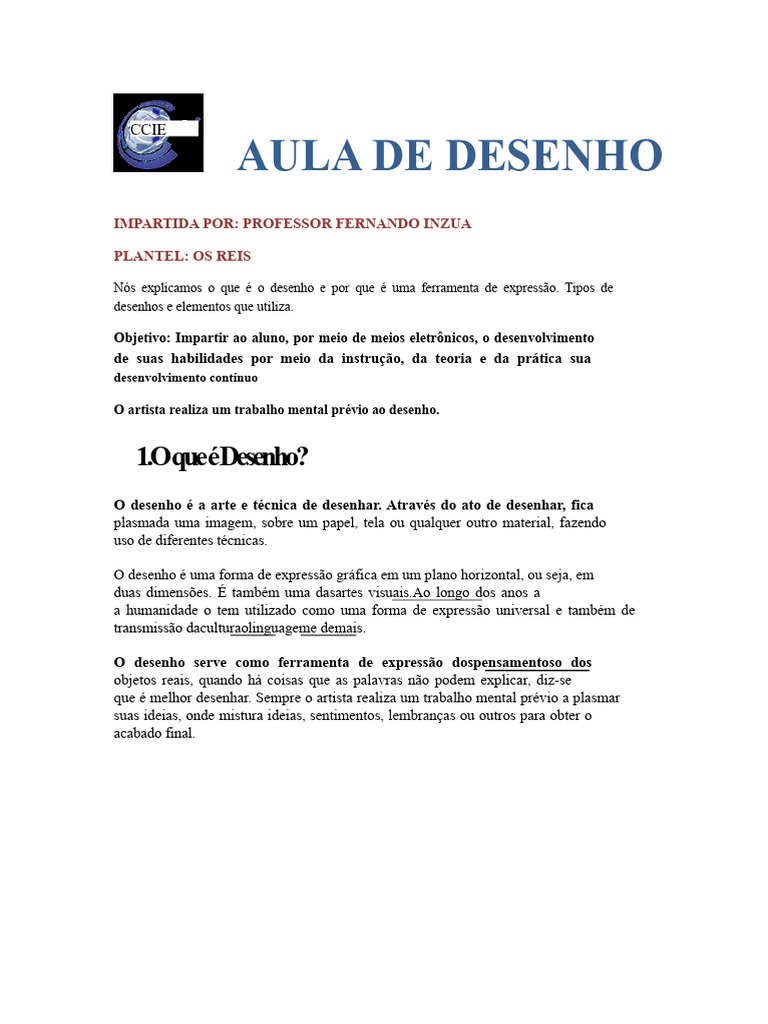 CCIE

AULA DE DESENHO

IMPARTIDA POR: PROFESSOR FERNANDO INZUA

PLANTEL: OS REIS

Nós explicamos o que é o desenho e por que é uma ferramenta de expressão. Tipos de desenhos e elementos que utiliza.

Objetivo: Impartir ao aluno, por meio de meios eletrônicos, o desenvolvimento de suas habilidades por meio da instrução, da teoria e da prática sua desenvolvimento contínuo

O artista realiza um trabalho mental prévio ao desenho.

1.O que é Desenho?

O desenho é a arte e técnica de desenhar. Através do ato de desenhar, fica plasmada uma imagem, sobre um papel, tela ou qualquer outro material, fazendo uso de diferentes técnicas.

O desenho é uma forma de expressão gráfica em um plano horizontal, ou seja, em duas dimensões. É também uma dasartes visuais.Ao longo dos anos a a humanidade o tem utilizado como uma forma de expressão universal e também de transmissão daculturaolinguageme demais.

O desenho serve como ferramenta de expressão dospensamentoso dos objetos reais, quando há coisas que as palavras não podem explicar, diz-se que é melhor desenhar. Sempre o artista realiza um trabalho mental prévio a plasmar suas ideias, onde mistura ideias, sentimentos, lembranças ou outros para obter o acabado final.